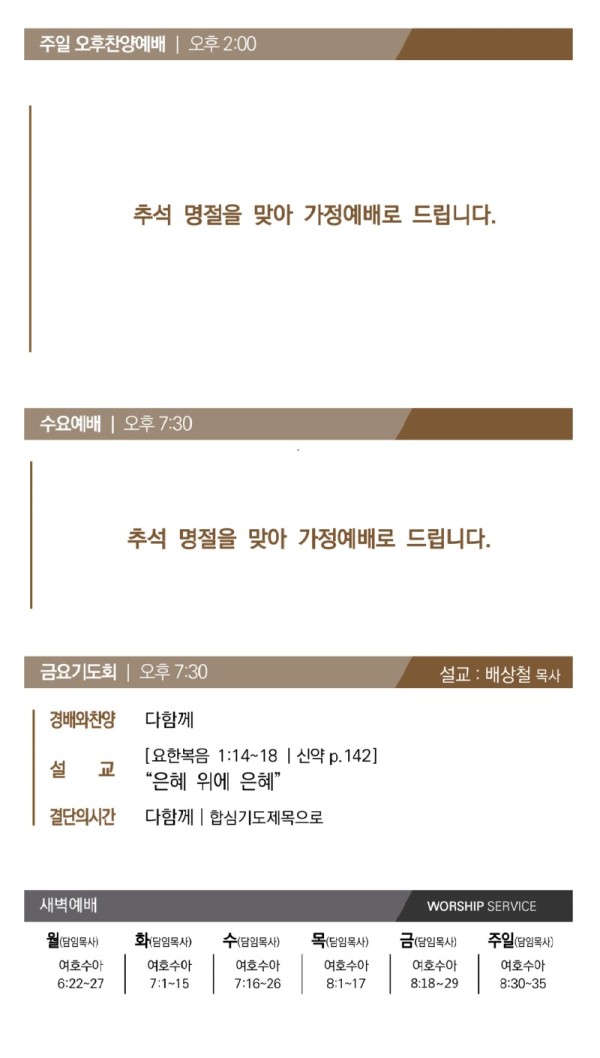 주일 오후찬양예배 | 오후 2:00

추석 명절을 맞아 가정예배로 드립니다.

수요예배 | 오후 7:30

추석 명절을 맞아 가정예배로 드립니다.

금요기도회 | 오후 7:30

설교 : 배상철 목사

경배와찬양 다함께

설 교 [요한복음 1:14~18 | 신약 p.142]
"은혜 위에 은혜"

결단의시간 다함께 | 합심기도제목으로

새벽예배

WORSHIP SERVICE

| 월(담임목사) | 화(담임목사) | 수(담임목사) | 목(담임목사) | 금(담임목사) | 주일(담임목사) |
|---|---|---|---|---|---|
| 여호수아 6:22~27 | 여호수아 7:1~15 | 여호수아 7:16~26 | 여호수아 8:1~17 | 여호수아 8:18~29 | 여호수아 8:30~35 |